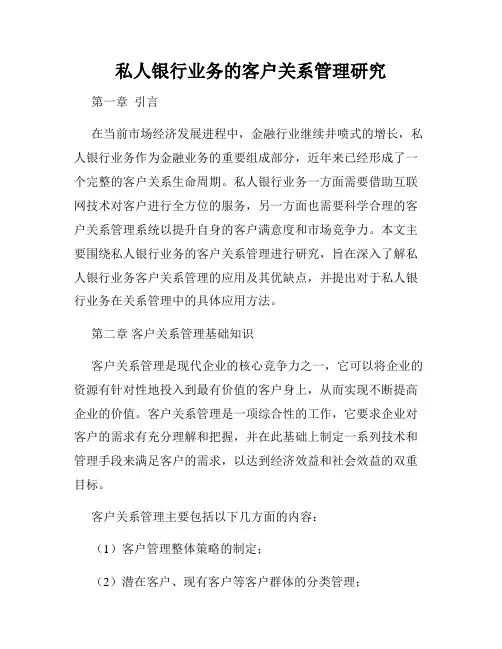 私人银行业务的客户关系管理研究

第一章 引言

在当前市场经济发展进程中，金融行业继续井喷式的增长，私人银行业务作为金融业务的重要组成部分，近年来已经形成了一个完整的客户关系生命周期。私人银行业务一方面需要借助互联网技术对客户进行全方位的服务，另一方面也需要科学合理的客户关系管理系统以提升自身的客户满意度和市场竞争力。本文主要围绕私人银行业务的客户关系管理进行研究，旨在深入了解私人银行业务客户关系管理的应用及其优缺点，并提出对于私人银行业务在关系管理中的具体应用方法。

第二章 客户关系管理基础知识

客户关系管理是现代企业的核心竞争力之一，它可以将企业的资源有针对性地投入到最有价值的客户身上，从而实现不断提高企业的价值。客户关系管理是一项综合性的工作，它要求企业对客户的需求有充分理解和把握，并在此基础上制定一系列技术和管理手段来满足客户的需求，以达到经济效益和社会效益的双重目标。

客户关系管理主要包括以下几方面的内容：

（1）客户管理整体策略的制定；

（2）潜在客户、现有客户等客户群体的分类管理；